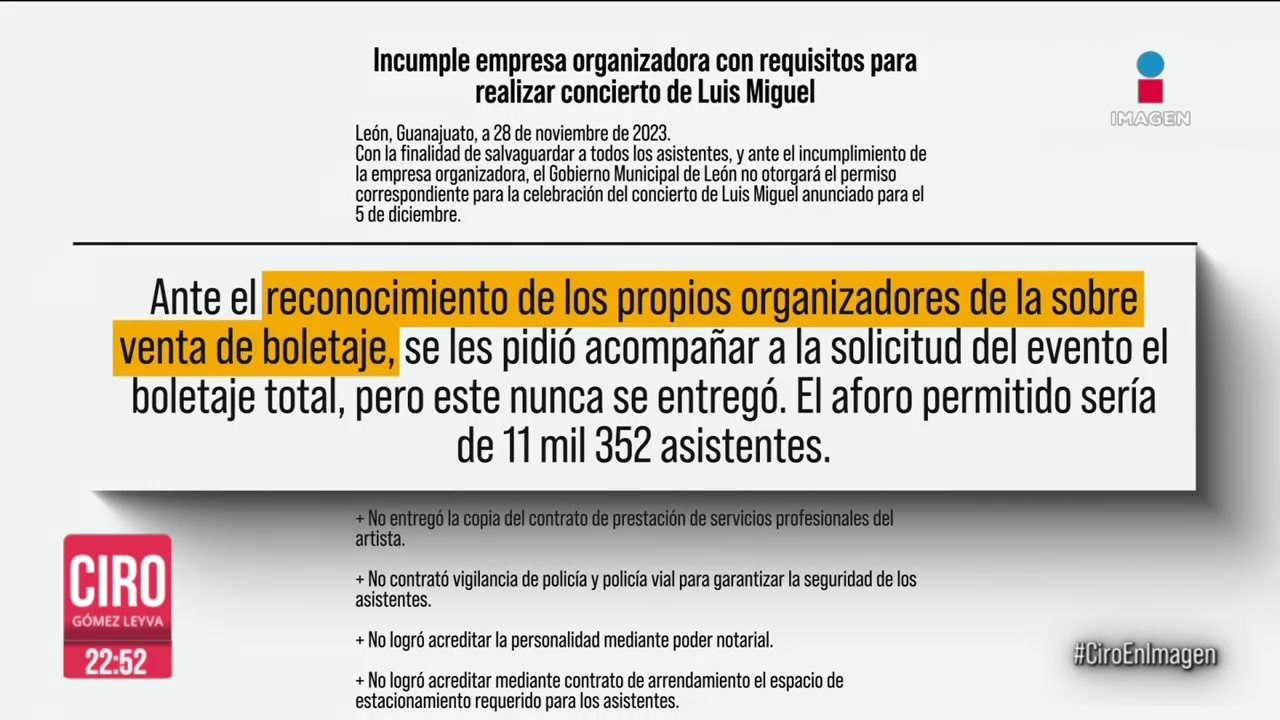 Incumple empresa organizadora con requisitos para realizar concierto de Luis Miguel

IMAGEN

León, Guanajuato, a 28 de noviembre de 2023.
Con la finalidad de salvaguardar a todos los asistentes, y ante el incumplimiento de la empresa organizadora, el Gobierno Municipal de León no otorgará el permiso correspondiente para la celebración del concierto de Luis Miguel anunciado para el 5 de diciembre.

Ante el reconocimiento de los propios organizadores de la sobre venta de boletaje, se les pidió acompañar a la solicitud del evento el boletaje total, pero este nunca se entregó. El aforo permitido sería de 11 mil 352 asistentes.

+ No entregó la copia del contrato de prestación de servicios profesionales del artista.

+ No contrató vigilancia de policía y policía vial para garantizar la seguridad de los asistentes.

+ No logró acreditar la personalidad mediante poder notarial.

+ No logró acreditar mediante contrato de arrendamiento el espacio de estacionamiento requerido para los asistentes.

CIRO
GÓMEZ LEYVA
22:52

#CiroEnImagen